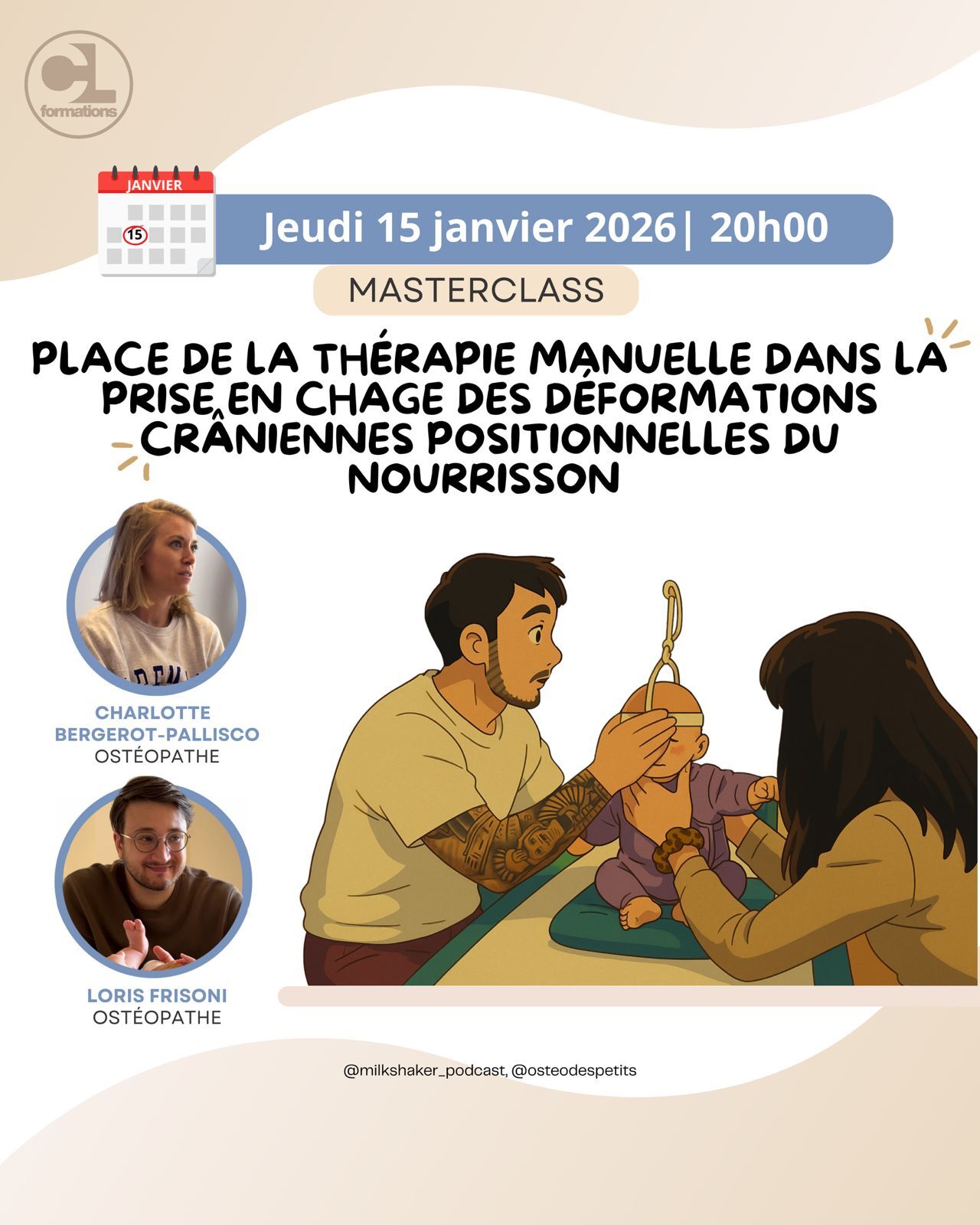 CL formations

JANVIER
15

Jeudi 15 janvier 2026| 20h00

MASTERCLASS

PLACE DE LA THÉRAPIE MANUELLE DANS LA PRISE EN CHAGE DES DÉFORMATIONS CRÂNIENNES POSITIONNELLES DU NOURRISSON

CHARLOTTE BERGEROT-PALLISCO
OSTÉOPATHE

LORIS FRISONI
OSTÉOPATHE

@milkshaker_podcast, @osteodespetits